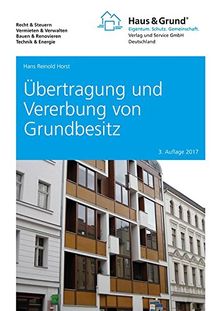 Recht & Steuern
Vermieten & Verwalten
Bauen & Renovieren
Technik & Energie

Haus & Grund®
Eigentum. Schutz. Gemeinschaft.
Verlag und Service GmbH
Deutschland

Hans Reinold Horst

Übertragung und Vererbung von Grundbesitz

3. Auflage 2017